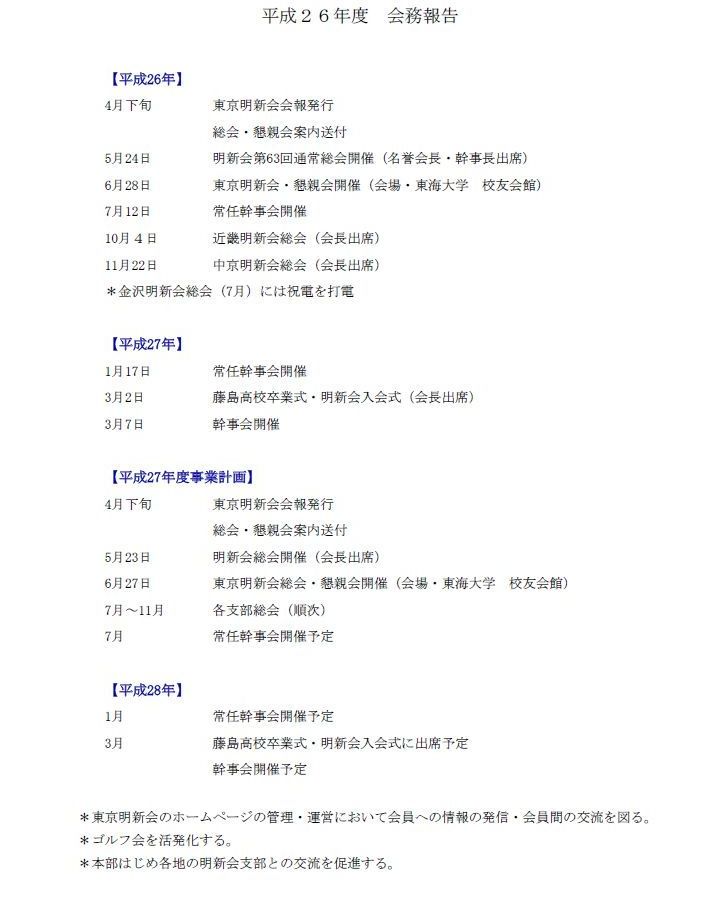 平成２６年度　会務報告

【平成26年】

4月下旬　東京明新会会報発行

総会・懇親会案内送付

5月24日　明新会第63回通常総会開催（名誉会長・幹事長出席）

6月28日　東京明新会・懇親会開催（会場・東海大学　校友会館）

7月12日　常任幹事会開催

10月４日　近畿明新会総会（会長出席）

11月22日　中京明新会総会（会長出席）

＊金沢明新会総会（7月）には祝電を打電

【平成27年】

1月17日　常任幹事会開催

3月2日　藤島高校卒業式・明新会入会式（会長出席）

3月7日　幹事会開催

【平成27年度事業計画】

4月下旬　東京明新会会報発行

総会・懇親会案内送付

5月23日　明新会総会開催（会長出席）

6月27日　東京明新会総会・懇親会開催（会場・東海大学　校友会館）

7月～11月　各支部総会（順次）

7月　常任幹事会開催予定

【平成28年】

1月　常任幹事会開催予定

3月　藤島高校卒業式・明新会入会式に出席予定

幹事会開催予定

＊東京明新会のホームページの管理・運営において会員への情報の発信・会員間の交流を図る。

＊ゴルフ会を活発化する。

＊本部はじめ各地の明新会支部との交流を促進する。